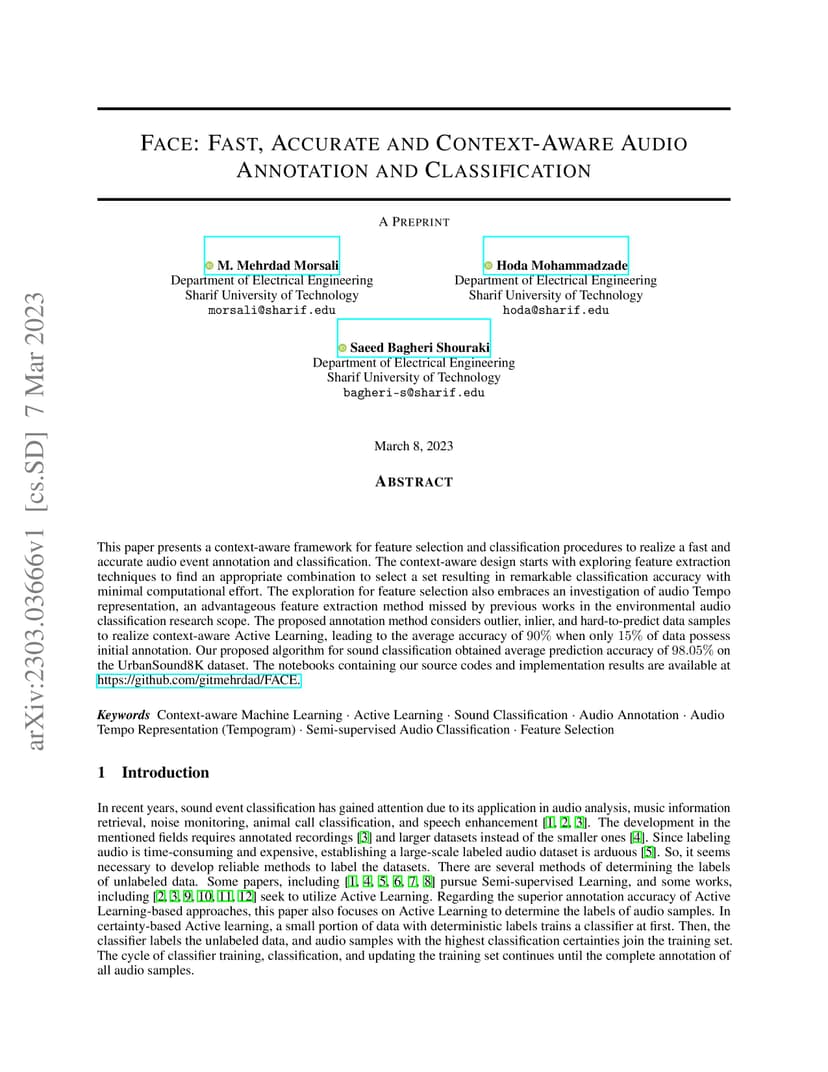 arXiv:2303.03666v1 [cs.SD] 7 Mar 2023

FACE: FAST, ACCURATE AND CONTEXT-AWARE AUDIO ANNOTATION AND CLASSIFICATION

A PREPRINT

M. Mehrdad Morsali
Department of Electrical Engineering
Sharif University of Technology
morsali@sharif.edu

Hoda Mohammadzade
Department of Electrical Engineering
Sharif University of Technology
hoda@sharif.edu

Saeed Bagheri Shouraki
Department of Electrical Engineering
Sharif University of Technology
bagheri-s@sharif.edu

March 8, 2023

ABSTRACT

This paper presents a context-aware framework for feature selection and classification procedures to realize a fast and accurate audio event annotation and classification. The context-aware design starts with exploring feature extraction techniques to find an appropriate combination to select a set resulting in remarkable classification accuracy with minimal computational effort. The exploration for feature selection also embraces an investigation of audio Tempo representation, an advantageous feature extraction method missed by previous works in the environmental audio classification research scope. The proposed annotation method considers outlier, inlier, and hard-to-predict data samples to realize context-aware Active Learning, leading to the average accuracy of $90\%$ when only $15\%$ of data possess initial annotation. Our proposed algorithm for sound classification obtained average prediction accuracy of $98.05\%$ on the UrbanSound8K dataset. The notebooks containing our source codes and implementation results are available at https://github.com/gitmehrdad/FACE.

Keywords Context-aware Machine Learning · Active Learning · Sound Classification · Audio Annotation · Audio Tempo Representation (Tempogram) · Semi-supervised Audio Classification · Feature Selection

1 Introduction

In recent years, sound event classification has gained attention due to its application in audio analysis, music information retrieval, noise monitoring, animal call classification, and speech enhancement [1, 2, 3]. The development in the mentioned fields requires annotated recordings [3] and larger datasets instead of the smaller ones [4]. Since labeling audio is time-consuming and expensive, establishing a large-scale labeled audio dataset is arduous [5]. So, it seems necessary to develop reliable methods to label the datasets. There are several methods of determining the labels of unlabeled data. Some papers, including [1, 4, 5, 6, 7, 8] pursue Semi-supervised Learning, and some works, including [2, 3, 9, 10, 11, 12] seek to utilize Active Learning. Regarding the superior annotation accuracy of Active Learning-based approaches, this paper also focuses on Active Learning to determine the labels of audio samples. In certainty-based Active learning, a small portion of data with deterministic labels trains a classifier at first. Then, the classifier labels the unlabeled data, and audio samples with the highest classification certainties join the training set. The cycle of classifier training, classification, and updating the training set continues until the complete annotation of all audio samples.